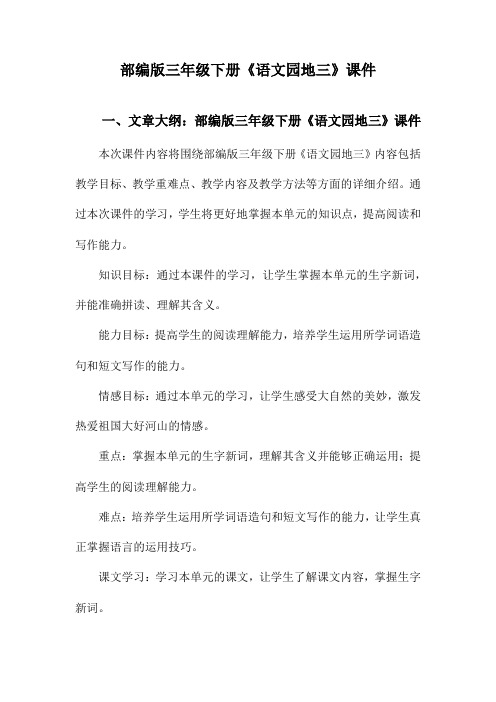 部编版三年级下册《语文园地三》课件

一、文章大纲：部编版三年级下册《语文园地三》课件

本次课件内容将围绕部编版三年级下册《语文园地三》内容包括教学目标、教学重难点、教学内容及教学方法等方面的详细介绍。通过本次课件的学习，学生将更好地掌握本单元的知识点，提高阅读和写作能力。

知识目标：通过本课件的学习，让学生掌握本单元的生字新词，并能准确拼读、理解其含义。

能力目标：提高学生的阅读理解能力，培养学生运用所学词语造句和短文写作的能力。

情感目标：通过本单元的学习，让学生感受大自然的美妙，激发热爱祖国大好河山的情感。

重点：掌握本单元的生字新词，理解其含义并能够正确运用；提高学生的阅读理解能力。

难点：培养学生运用所学词语造句和短文写作的能力，让学生真正掌握语言的运用技巧。

课文学习：学习本单元的课文，让学生了解课文内容，掌握生字新词。